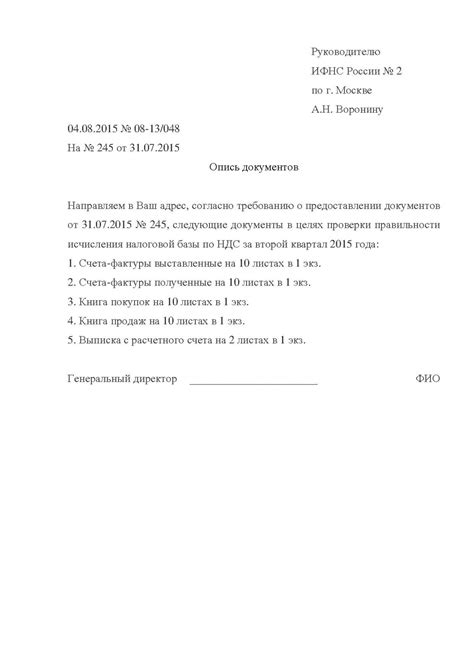 Руководителю
ИФНС России № 2
по г. Москве
А.Н. Воронину

04.08.2015 № 08-13/048
На № 245 от 31.07.2015

Опись документов

Направляем в Ваш адрес, согласно требованию о предоставлении документов от 31.07.2015 № 245, следующие документы в целях проверки правильности исчисления налоговой базы по НДС за второй квартал 2015 года:
1. Счета-фактуры выставленные на 10 листах в 1 экз.
2. Счета-фактуры полученные на 10 листах в 1 экз.
3. Книга покупок на 10 листах в 1 экз.
4. Книга продаж на 10 листах в 1 экз.
5. Выписка с расчетного счета на 2 листах в 1 экз.

Генеральный директор ______________________ ФИО